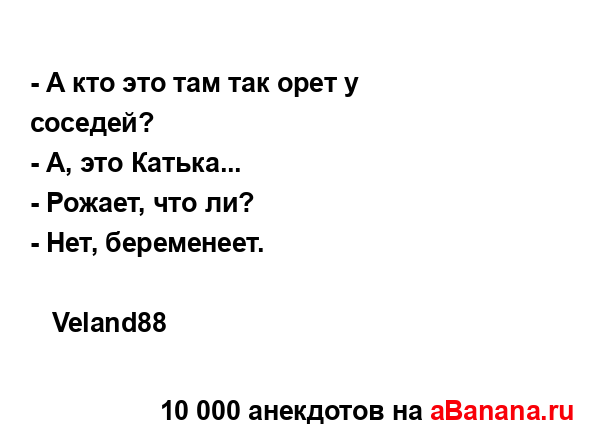 - А кто это там так орет у соседей?
- А, это Катька...
- Рожает, что ли?
- Нет, беременеет.

Veland88

10 000 анекдотов на aBanana.ru